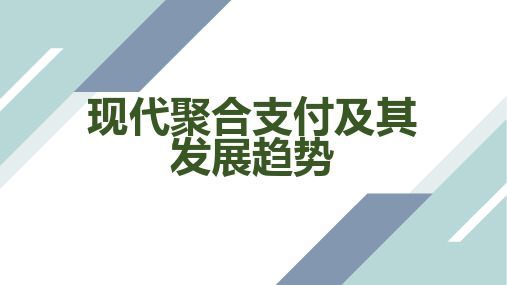 现代聚合支付及其发展趋势